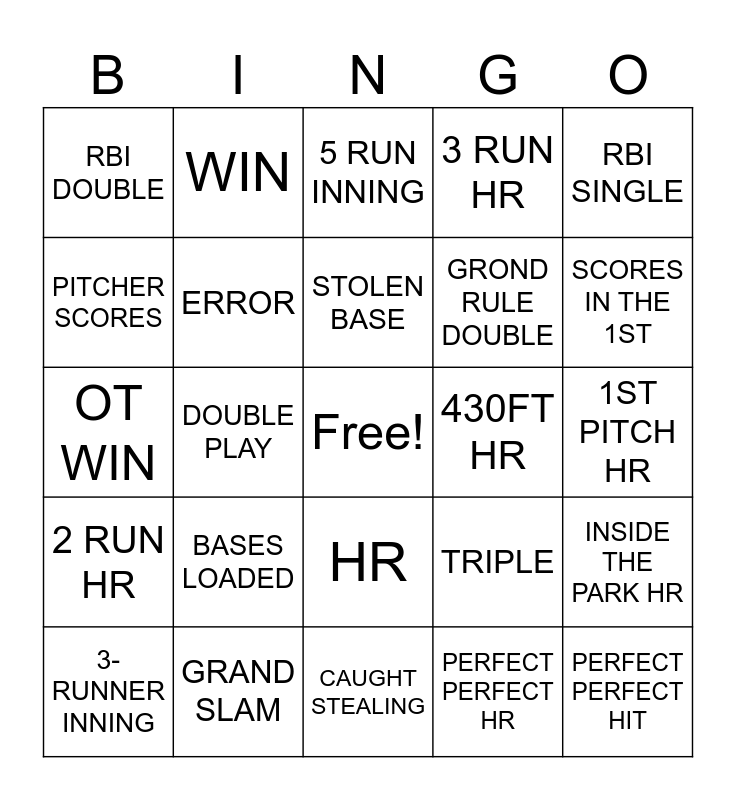 | B | I | N | G | O |
|---|---|---|---|---|
| RBI DOUBLE | WIN | 5 RUN INNING | 3 RUN HR | RBI SINGLE |
| PITCHER SCORES | ERROR | STOLEN BASE | GROND RULE DOUBLE | SCORES IN THE 1ST |
| OT WIN | DOUBLE PLAY | Free! | 430FT HR | 1ST PITCH HR |
| 2 RUN HR | BASES LOADED | HR | TRIPLE | INSIDE THE PARK HR |
| 3-RUNNER INNING | GRAND SLAM | CAUGHT STEALING | PERFECT PERFECT HR | PERFECT PERFECT HIT |